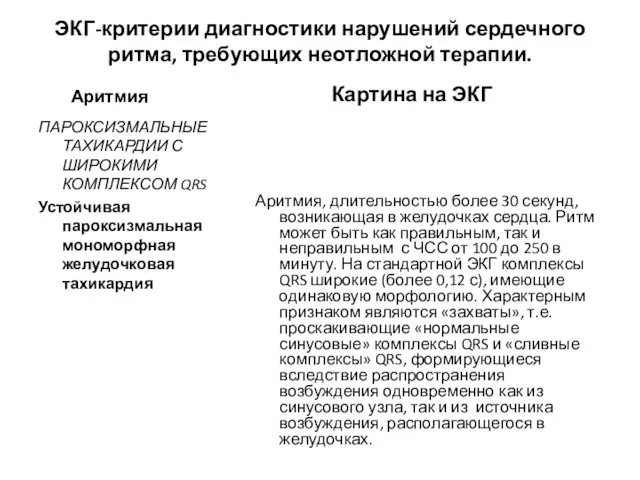 ЭКГ-критерии диагностики нарушений сердечного ритма, требующих неотложной терапии.

Аритмия

ПАРОКСИЗМАЛЬНЫЕ ТАХИКАРДИИ С ШИРОКИМИ КОМПЛЕКСОМ QRS

Устойчивая пароксизмальная мономорфная желудочковая тахикардия

Картина на ЭКГ

Аритмия, длительностью более 30 секунд, возникающая в желудочках сердца. Ритм может быть как правильным, так и неправильным с ЧСС от 100 до 250 в минуту. На стандартной ЭКГ комплексы QRS широкие (более 0,12 с), имеющие одинаковую морфологию. Характерным признаком являются «захваты», т.е. проскакивающие «нормальные синусовые» комплексы QRS и «сливные комплексы» QRS, формирующиеся вследствие распространения возбуждения одновременно как из синусового узла, так и из источника возбуждения, располагающегося в желудочках.